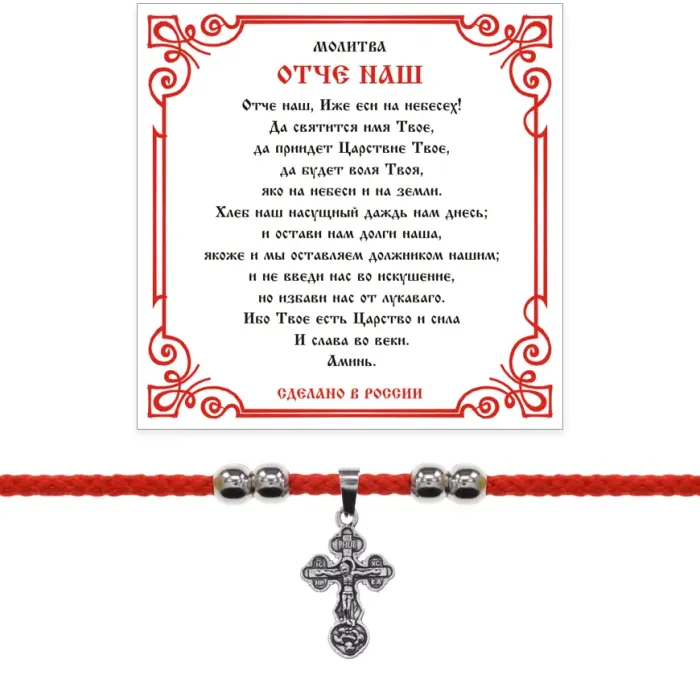 МОЛИТВА
ОТЧЕ НАШ

Отче наш, Иже еси на небесех!
Да святится имя Твое,
да приидет Царствие Твое,
да будет воля Твоя,
яко на небеси и на земли.
Хлеб наш насущный даждь нам днесь;
и остави нам долги наша,
якоже и мы оставляем должником нашим;
и не введи нас во искушение,
но избави нас от лукаваго.
Ибо Твое есть Царство и сила
И слава во веки.
Аминь.

СДЕЛАНО В РОССИИ